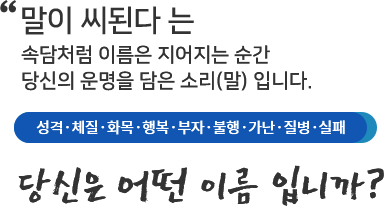 “말이 씨된다 는
속담처럼 이름은 지어지는 순간
당신의 운명을 담은 소리(말) 입니다.

성격·체질·화목·행복·부자·불행·가난·질병·실패

당신은 어떤 이름 입니까?